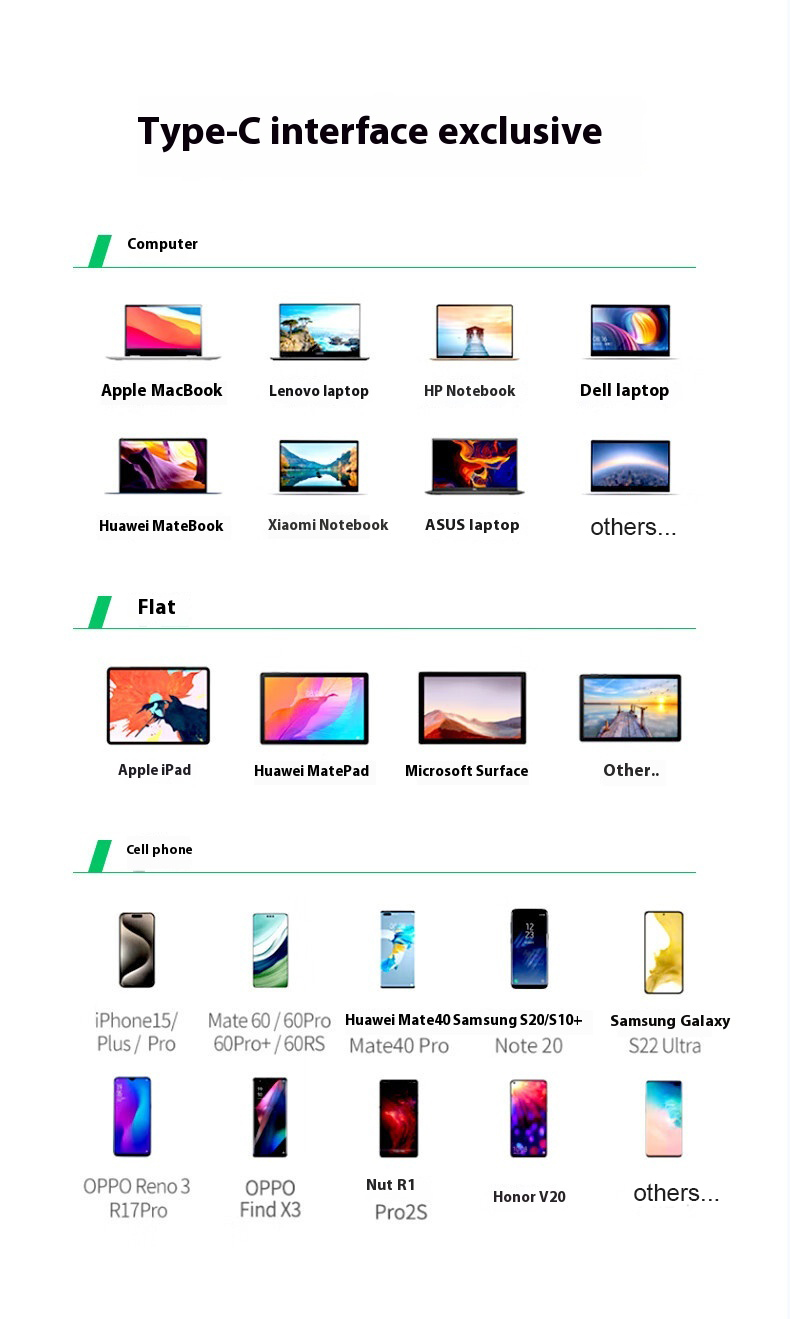 Type-C interface exclusive

Computer

Apple MacBook

Lenovo laptop

HP Notebook

Dell laptop

Huawei MateBook

Xiaomi Notebook

ASUS laptop

others...

Flat

Apple iPad

Huawei MatePad

Microsoft Surface

Other..

Cell phone

iPhone15/ Plus / Pro

Mate 60 / 60Pro 60Pro+ / 60RS

Huawei Mate40 Mate40 Pro

Samsung S20/S10+ Note 20

Samsung Galaxy S22 Ultra

OPPO Reno 3 R17Pro

OPPO Find X3

Nut R1 Pro2S

Honor V20

others...